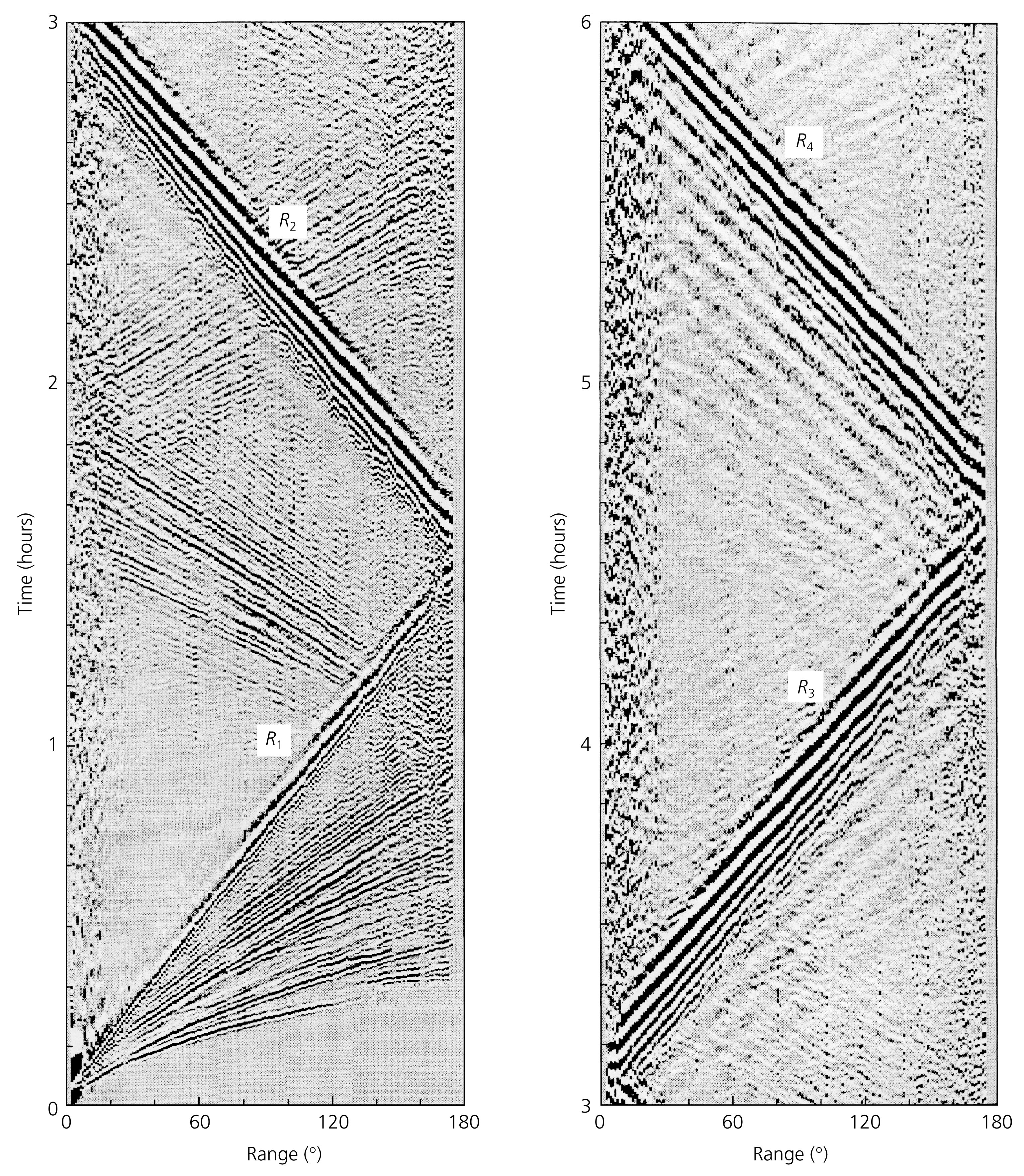 3
2
1
0
Time (hours)
$R_2$
$R_1$
0
60
120
180
Range (°)

6
5
4
3
Time (hours)
$R_4$
$R_3$
0
60
120
180
Range (°)